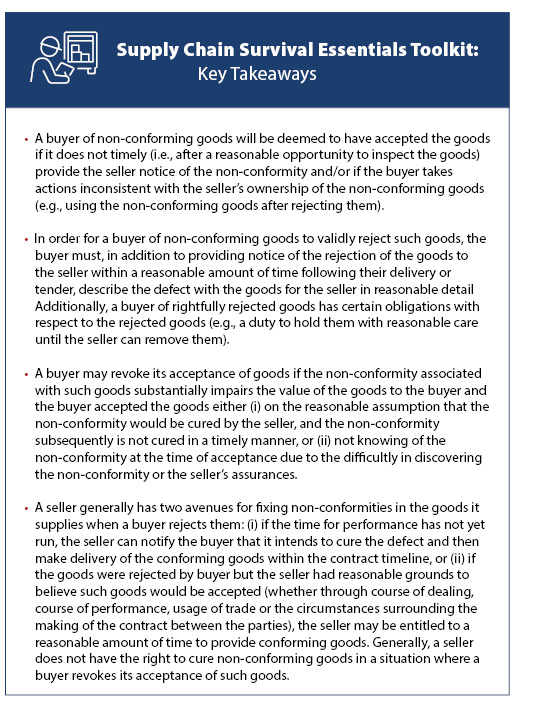 Supply Chain Survival Essentials Toolkit:
Key Takeaways

• A buyer of non-conforming goods will be deemed to have accepted the goods if it does not timely (i.e., after a reasonable opportunity to inspect the goods) provide the seller notice of the non-conformity and/or if the buyer takes actions inconsistent with the seller's ownership of the non-conforming goods (e.g., using the non-conforming goods after rejecting them).

• In order for a buyer of non-conforming goods to validly reject such goods, the buyer must, in addition to providing notice of the rejection of the goods to the seller within a reasonable amount of time following their delivery or tender, describe the defect with the goods for the seller in reasonable detail Additionally, a buyer of rightfully rejected goods has certain obligations with respect to the rejected goods (e.g., a duty to hold them with reasonable care until the seller can remove them).

• A buyer may revoke its acceptance of goods if the non-conformity associated with such goods substantially impairs the value of the goods to the buyer and the buyer accepted the goods either (i) on the reasonable assumption that the non-conformity would be cured by the seller, and the non-conformity subsequently is not cured in a timely manner, or (ii) not knowing of the non-conformity at the time of acceptance due to the difficultly in discovering the non-conformity or the seller's assurances.

• A seller generally has two avenues for fixing non-conformities in the goods it supplies when a buyer rejects them: (i) if the time for performance has not yet run, the seller can notify the buyer that it intends to cure the defect and then make delivery of the conforming goods within the contract timeline, or (ii) if the goods were rejected by buyer but the seller had reasonable grounds to believe such goods would be accepted (whether through course of dealing, course of performance, usage of trade or the circumstances surrounding the making of the contract between the parties), the seller may be entitled to a reasonable amount of time to provide conforming goods. Generally, a seller does not have the right to cure non-conforming goods in a situation where a buyer revokes its acceptance of such goods.